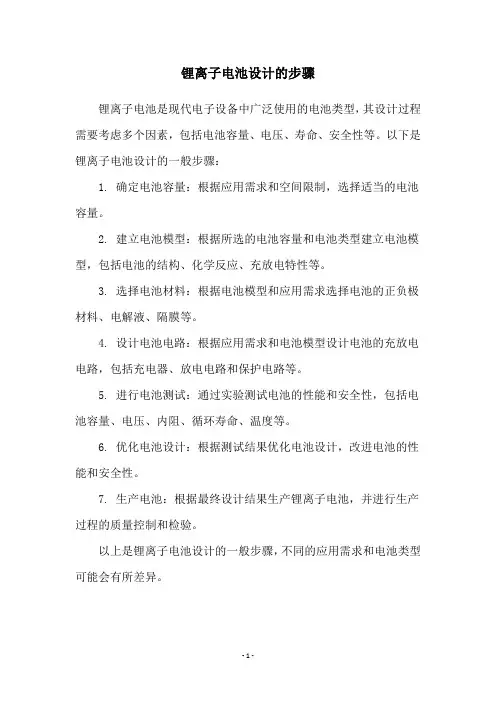 锂离子电池设计的步骤

锂离子电池是现代电子设备中广泛使用的电池类型，其设计过程需要考虑多个因素，包括电池容量、电压、寿命、安全性等。以下是锂离子电池设计的一般步骤：

1. 确定电池容量：根据应用需求和空间限制，选择适当的电池容量。

2. 建立电池模型：根据所选的电池容量和电池类型建立电池模型，包括电池的结构、化学反应、充放电特性等。

3. 选择电池材料：根据电池模型和应用需求选择电池的正负极材料、电解液、隔膜等。

4. 设计电池电路：根据应用需求和电池模型设计电池的充放电电路，包括充电器、放电电路和保护电路等。

5. 进行电池测试：通过实验测试电池的性能和安全性，包括电池容量、电压、内阻、循环寿命、温度等。

6. 优化电池设计：根据测试结果优化电池设计，改进电池的性能和安全性。

7. 生产电池：根据最终设计结果生产锂离子电池，并进行生产过程的质量控制和检验。

以上是锂离子电池设计的一般步骤，不同的应用需求和电池类型可能会有所差异。

- 1 -